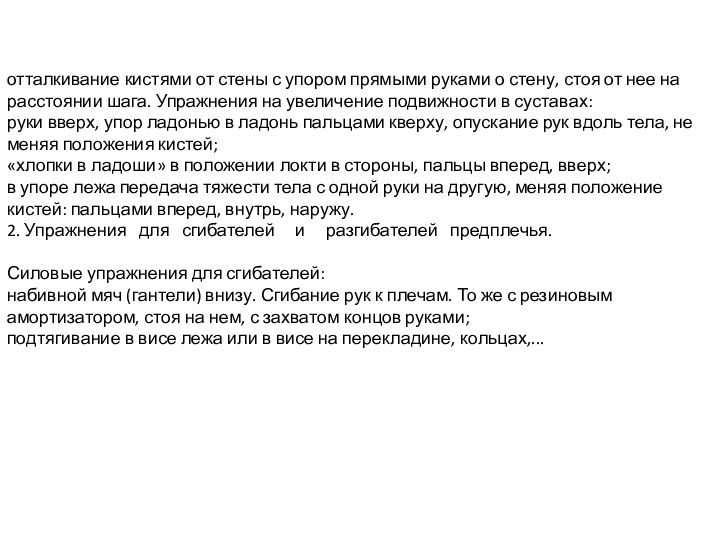 отталкивание кистями от стены с упором прямыми руками о стену, стоя от нее на расстоянии шага. Упражнения на увеличение подвижности в суставах:
руки вверх, упор ладонью в ладонь пальцами кверху, опускание рук вдоль тела, не меняя положения кистей;
«хлопки в ладоши» в положении локти в стороны, пальцы вперед, вверх;
в упоре лежа передача тяжести тела с одной руки на другую, меняя положение кистей: пальцами вперед, внутрь, наружу.
2. Упражнения для сгибателей и разгибателей предплечья.

Силовые упражнения для сгибателей:
набивной мяч (гантели) внизу. Сгибание рук к плечам. То же с резиновым амортизатором, стоя на нем, с захватом концов руками;
подтягивание в висе лежа или в висе на перекладине, кольцах,...